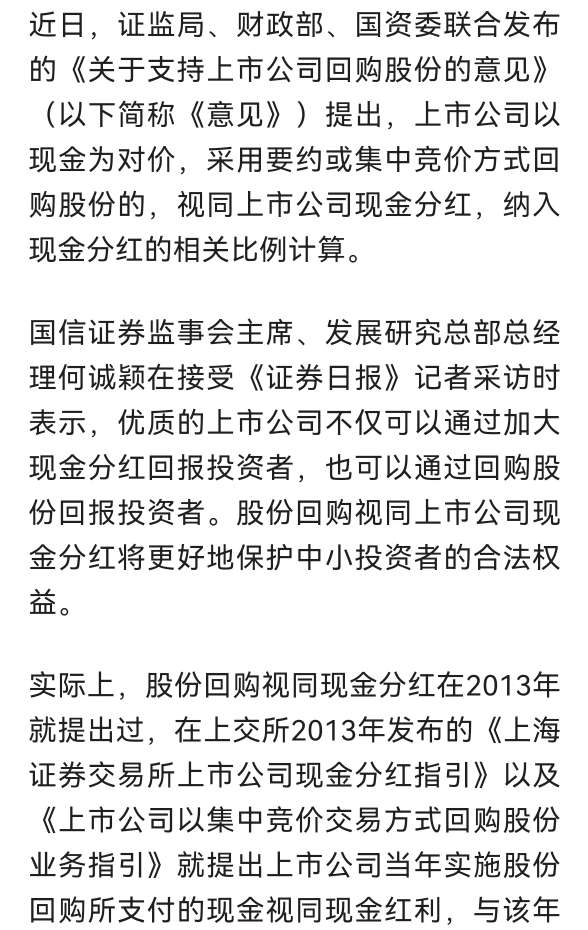 近日，证监局、财政部、国资委联合发布的《关于支持上市公司回购股份的意见》（以下简称《意见》）提出，上市公司以现金为对价，采用要约或集中竞价方式回购股份的，视同上市公司现金分红，纳入现金分红的相关比例计算。

国信证券监事会主席、发展研究总部总经理何诚颖在接受《证券日报》记者采访时表示，优质的上市公司不仅可以通过加大现金分红回报投资者，也可以通过回购股份回报投资者。股份回购视同上市公司现金分红将更好地保护中小投资者的合法权益。

实际上，股份回购视同现金分红在2013年就提出过，在上交所2013年发布的《上海证券交易所上市公司现金分红指引》以及《上市公司以集中竞价交易方式回购股份业务指引》就提出上市公司当年实施股份回购所支付的现金视同现金红利，与该年